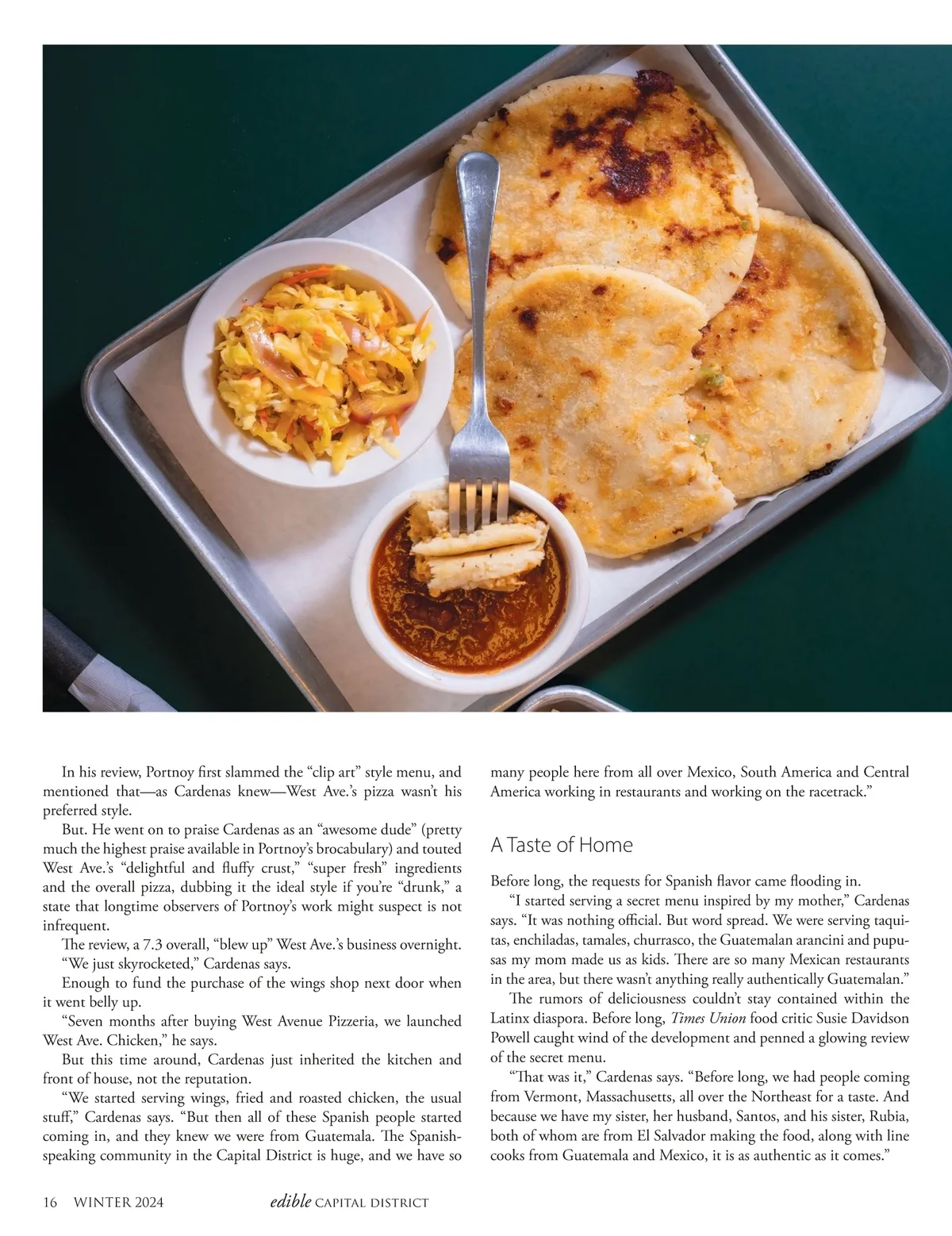 In his review, Portnoy first slammed the "clip art" style menu, and mentioned that—as Cardenas knew—West Ave.'s pizza wasn't his preferred style.

But. He went on to praise Cardenas as an "awesome dude" (pretty much the highest praise available in Portnoy's brocabulary) and touted West Ave.'s "delightful and fluffy crust," "super fresh" ingredients and the overall pizza, dubbing it the ideal style if you're "drunk," a state that longtime observers of Portnoy's work might suspect is not infrequent.

The review, a 7.3 overall, "blew up" West Ave.'s business overnight.

"We just skyrocketed," Cardenas says.

Enough to fund the purchase of the wings shop next door when it went belly up.

"Seven months after buying West Avenue Pizzeria, we launched West Ave. Chicken," he says.

But this time around, Cardenas just inherited the kitchen and front of house, not the reputation.

"We started serving wings, fried and roasted chicken, the usual stuff," Cardenas says. "But then all of these Spanish people started coming in, and they knew we were from Guatemala. The Spanish-speaking community in the Capital District is huge, and we have so many people here from all over Mexico, South America and Central America working in restaurants and working on the racetrack."

A Taste of Home

Before long, the requests for Spanish flavor came flooding in.

"I started serving a secret menu inspired by my mother," Cardenas says. "It was nothing official. But word spread. We were serving taquitas, enchiladas, tamales, churrasco, the Guatemalan arancini and pupusas my mom made us as kids. There are so many Mexican restaurants in the area, but there wasn't anything really authentically Guatemalan."

The rumors of deliciousness couldn't stay contained within the Latinx diaspora. Before long, Times Union food critic Susie Davidson Powell caught wind of the development and penned a glowing review of the secret menu.

"That was it," Cardenas says. "Before long, we had people coming from Vermont, Massachusetts, all over the Northeast for a taste. And because we have my sister, her husband, Santos, and his sister, Rubia, both of whom are from El Salvador making the food, along with line cooks from Guatemala and Mexico, it is as authentic as it comes."

16 WINTER 2024 edible CAPITAL DISTRICT